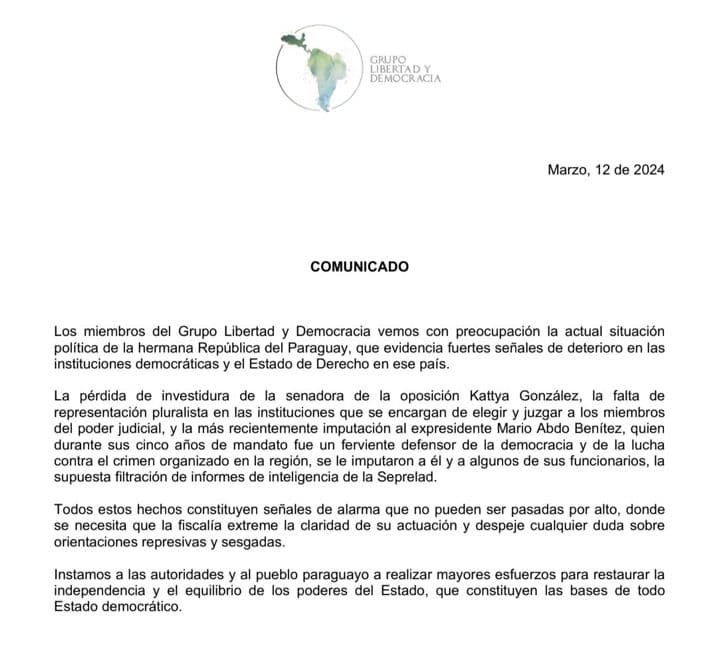 GRUPO
LIBERTAD Y
DEMOCRACIA

Marzo, 12 de 2024

COMUNICADO

Los miembros del Grupo Libertad y Democracia vemos con preocupación la actual situación política de la hermana República del Paraguay, que evidencia fuertes señales de deterioro en las instituciones democráticas y el Estado de Derecho en ese país.

La pérdida de investidura de la senadora de la oposición Kattya González, la falta de representación pluralista en las instituciones que se encargan de elegir y juzgar a los miembros del poder judicial, y la más recientemente imputación al expresidente Mario Abdo Benítez, quien durante sus cinco años de mandato fue un ferviente defensor de la democracia y de la lucha contra el crimen organizado en la región, se le imputaron a él y a algunos de sus funcionarios, la supuesta filtración de informes de inteligencia de la Seprelad.

Todos estos hechos constituyen señales de alarma que no pueden ser pasadas por alto, donde se necesita que la fiscalía extreme la claridad de su actuación y despeje cualquier duda sobre orientaciones represivas y sesgadas.

Instamos a las autoridades y al pueblo paraguayo a realizar mayores esfuerzos para restaurar la independencia y el equilibrio de los poderes del Estado, que constituyen las bases de todo Estado democrático.